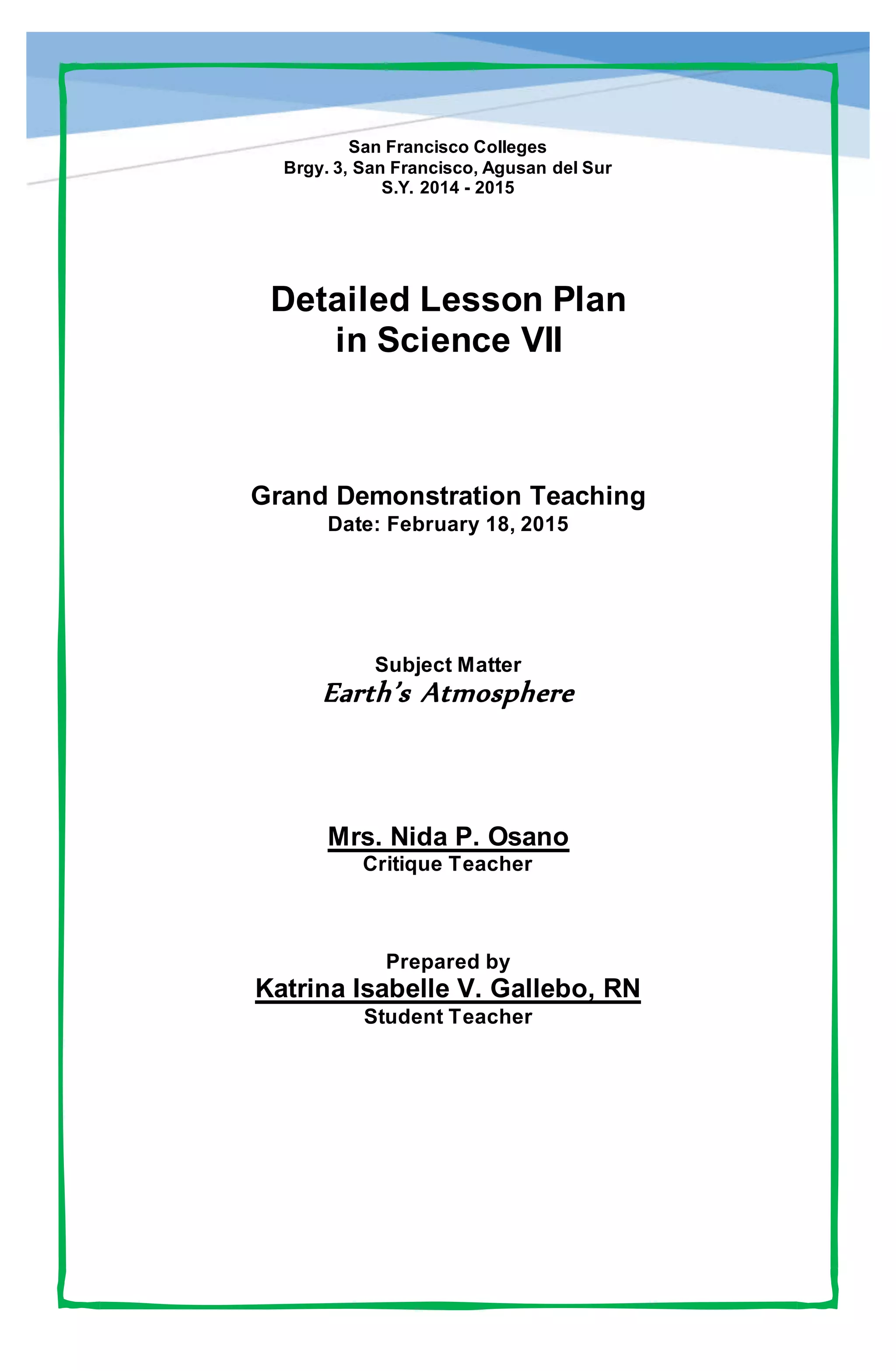 San Francisco Colleges
Brgy. 3, San Francisco, Agusan del Sur
S.Y. 2014 - 2015

Detailed Lesson Plan
in Science VII

Grand Demonstration Teaching
Date: February 18, 2015

Subject Matter
Earth's Atmosphere

Mrs. Nida P. Osano
Critique Teacher

Prepared by
Katrina Isabelle V. Gallebo, RN
Student Teacher